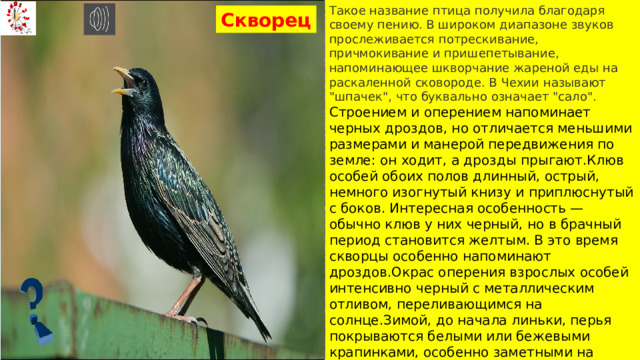 Скворец

Такое название птица получила благодаря своему пению. В широком диапазоне звуков прослеживается потрескивание, причмокивание и пришепетывание, напоминающее шкворчание жареной еды на раскаленной сковороде. В Чехии называют "шпачек", что буквально означает "сало".

Строением и оперением напоминает черных дроздов, но отличается меньшими размерами и манерой передвижения по земле: он ходит, а дрозды прыгают.Клюв особей обоих полов длинный, острый, немного изогнутый книзу и приплюснутый с боков. Интересная особенность — обычно клюв у них черный, но в брачный период становится желтым. В это время скворцы особенно напоминают дроздов.Окрас оперения взрослых особей интенсивно черный с металлическим отливом, переливающимся на солнце.Зимой, до начала линьки, перья покрываются белыми или бежевыми крапинками, особенно заметными на